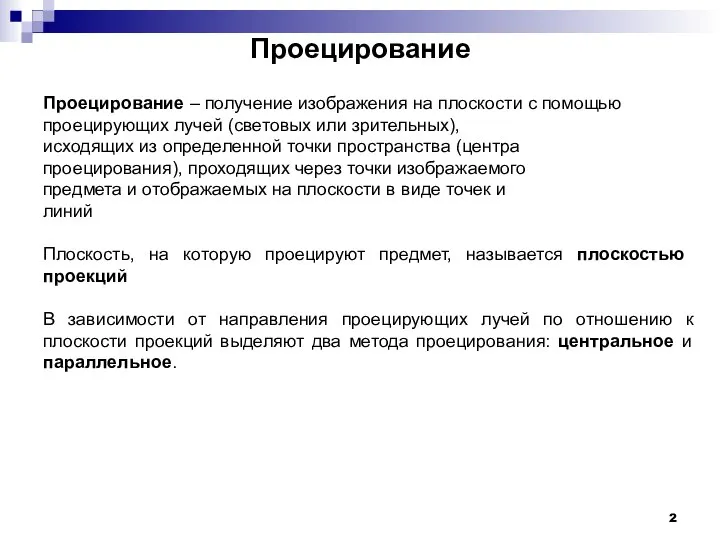 Проецирование

Проецирование – получение изображения на плоскости с помощью проецирующих лучей (световых или зрительных), исходящих из определенной точки пространства (центра проецирования), проходящих через точки изображаемого предмета и отображаемых на плоскости в виде точек и линий

Плоскость, на которую проецируют предмет, называется плоскостью проекций

В зависимости от направления проецирующих лучей по отношению к плоскости проекций выделяют два метода проецирования: центральное и параллельное.

2